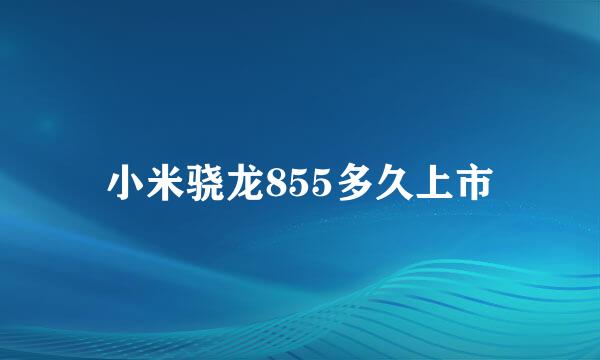 小米骁龙855多久上市